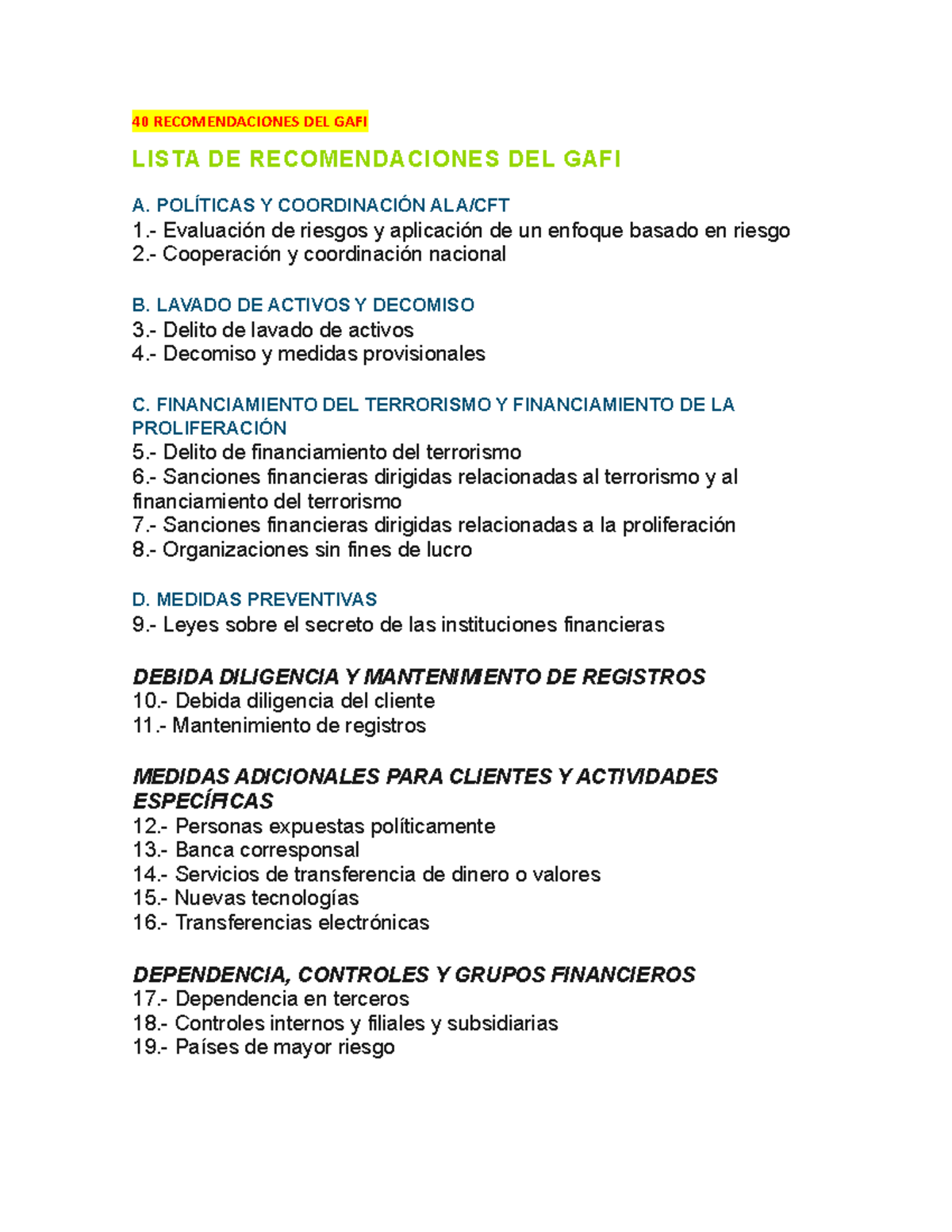 40 RECOMENDACIONES DEL GAFI

LISTA DE RECOMENDACIONES DEL GAFI

A. POLÍTICAS Y COORDINACIÓN ALA/CFT
1.- Evaluación de riesgos y aplicación de un enfoque basado en riesgo
2.- Cooperación y coordinación nacional

B. LAVADO DE ACTIVOS Y DECOMISO
3.- Delito de lavado de activos
4.- Decomiso y medidas provisionales

C. FINANCIAMIENTO DEL TERRORISMO Y FINANCIAMIENTO DE LA PROLIFERACIÓN
5.- Delito de financiamiento del terrorismo
6.- Sanciones financieras dirigidas relacionadas al terrorismo y al financiamiento del terrorismo
7.- Sanciones financieras dirigidas relacionadas a la proliferación
8.- Organizaciones sin fines de lucro

D. MEDIDAS PREVENTIVAS
9.- Leyes sobre el secreto de las instituciones financieras

DEBIDA DILIGENCIA Y MANTENIMIENTO DE REGISTROS
10.- Debida diligencia del cliente
11.- Mantenimiento de registros

MEDIDAS ADICIONALES PARA CLIENTES Y ACTIVIDADES ESPECÍFICAS
12.- Personas expuestas políticamente
13.- Banca corresponsal
14.- Servicios de transferencia de dinero o valores
15.- Nuevas tecnologías
16.- Transferencias electrónicas

DEPENDENCIA, CONTROLES Y GRUPOS FINANCIEROS
17.- Dependencia en terceros
18.- Controles internos y filiales y subsidiarias
19.- Países de mayor riesgo